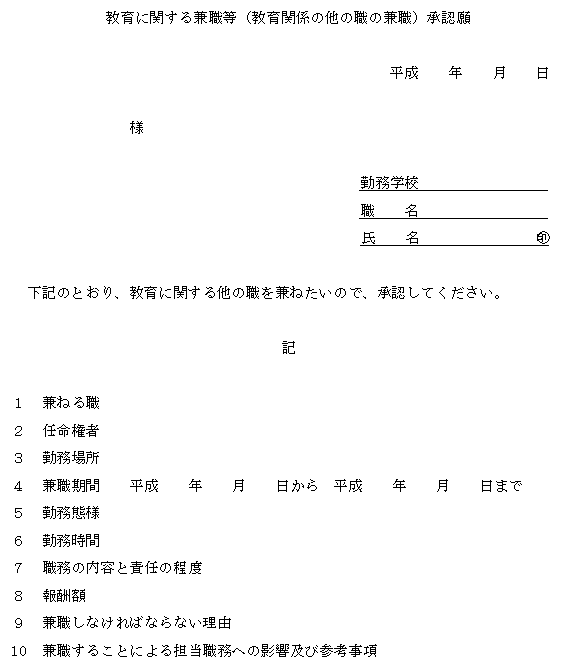 教育に関する兼職等（教育関係の他の職の兼職）承認願

平成　年　月　日

様

勤務学校
職　名
氏　名　㊞

下記のとおり、教育に関する他の職を兼ねたいので、承認してください。

記

1　兼ねる職
2　任命権者
3　勤務場所
4　兼職期間　平成　年　月　日から　平成　年　月　日まで
5　勤務態様
6　勤務時間
7　職務の内容と責任の程度
8　報酬額
9　兼職しなければならない理由
10　兼職することによる担当職務への影響及び参考事項